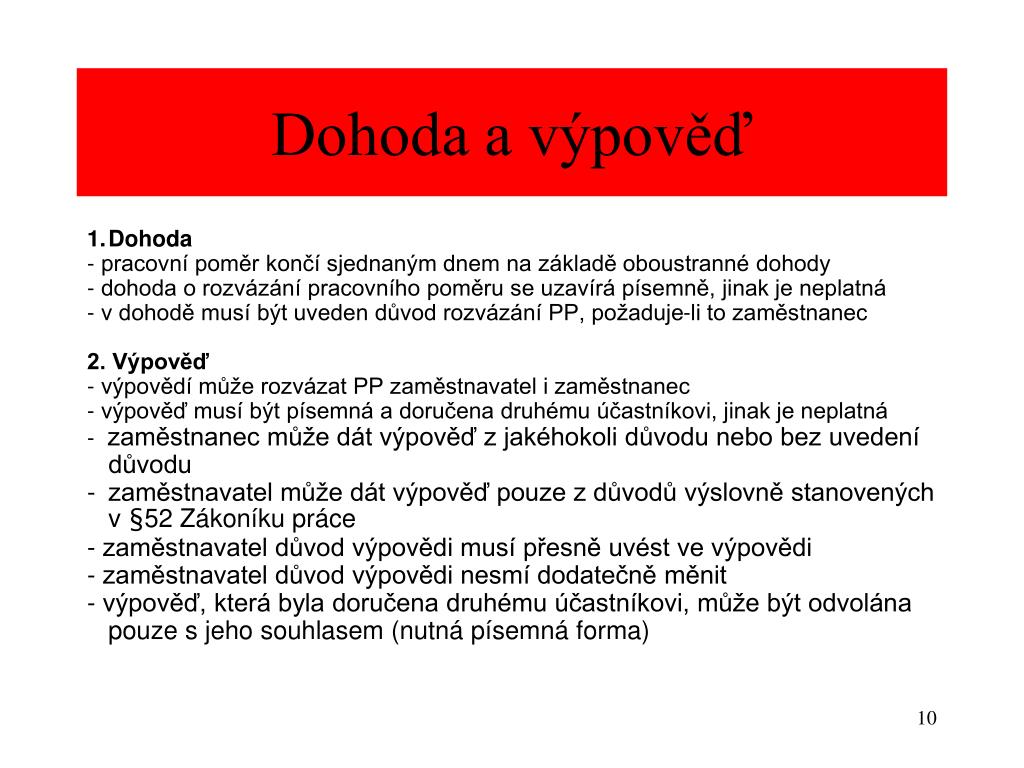 Dohoda a výpověď

1. Dohoda
- pracovní poměr končí sjednaným dnem na základě oboustranné dohody
- dohoda o rozvázání pracovního poměru se uzavírá písemně, jinak je neplatná
- v dohodě musí být uveden důvod rozvázání PP, požaduje-li to zaměstnanec

2. Výpověď
- výpovědí může rozvázat PP zaměstnavatel i zaměstnanec
- výpověď musí být písemná a doručena druhému účastníkovi, jinak je neplatná
- zaměstnanec může dát výpověď z jakéhokoli důvodu nebo bez uvedení důvodu
- zaměstnavatel může dát výpověď pouze z důvodů výslovně stanovených v §52 Zákoníku práce
- zaměstnavatel důvod výpovědi musí přesně uvést ve výpovědi
- zaměstnavatel důvod výpovědi nesmí dodatečně měnit
- výpověď, která byla doručena druhému účastníkovi, může být odvolána pouze s jeho souhlasem (nutná písemná forma)

10